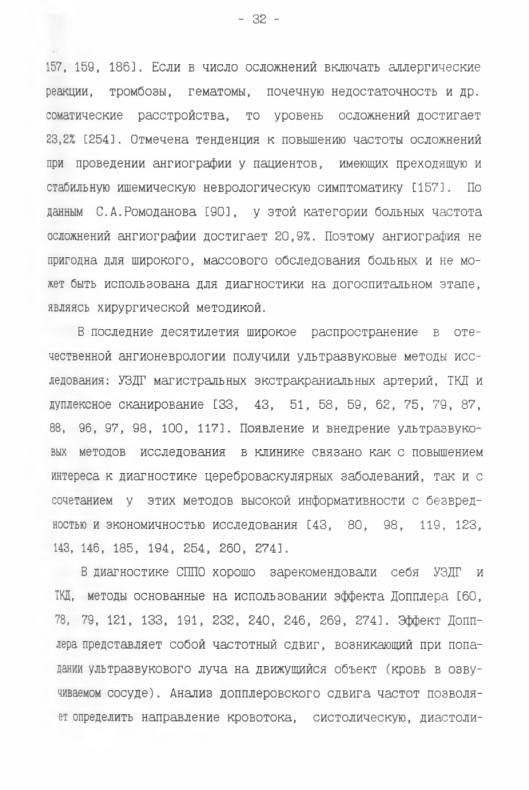 - 32 -

157, 159, 186]. Если в число осложнений включать аллергические реакции, тромбозы, гематомы, почечную недостаточность и др. соматические расстройства, то уровень осложнений достигает 23,2% [254]. Отмечена тенденция к повышению частоты осложнений при проведении ангиографии у пациентов, имеющих преходящую и стабильную ишемическую неврологическую симптоматику [157]. По данным С.А.Ромоданова [90], у этой категории больных частота осложнений ангиографии достигает 20,9%. Поэтому ангиография не пригодна для широкого, массового обследования больных и не может быть использована для диагностики на догоспитальном этапе, являясь хирургической методикой.

В последние десятилетия широкое распространение в отечественной ангионеврологии получили ультразвуковые методы исследования: УЗДГ магистральных экстракраниальных артерий, ТКД и дуплексное сканирование [33, 43, 51, 58, 59, 62, 75, 79, 87, 88, 96, 97, 98, 100, 117]. Появление и внедрение ультразвуковых методов исследования в клинике связано как с повышением интереса к диагностике цереброваскулярных заболеваний, так и с сочетанием у этих методов высокой информативности с безвредностью и экономичностью исследования [43, 80, 98, 119, 123, 143, 146, 185, 194, 254, 260, 274].

В диагностике СППО хорошо зарекомендовали себя УЗДГ и ТКД, методы основанные на использовании эффекта Допплера [60, 78, 79, 121, 133, 191, 232, 240, 246, 269, 274]. Эффект Допплера представляет собой частотный сдвиг, возникающий при попадании ультразвукового луча на движущийся объект (кровь в озвучиваемом сосуде). Анализ допплеровского сдвига частот позволяет определить направление кровотока, систолическую, диастоли-